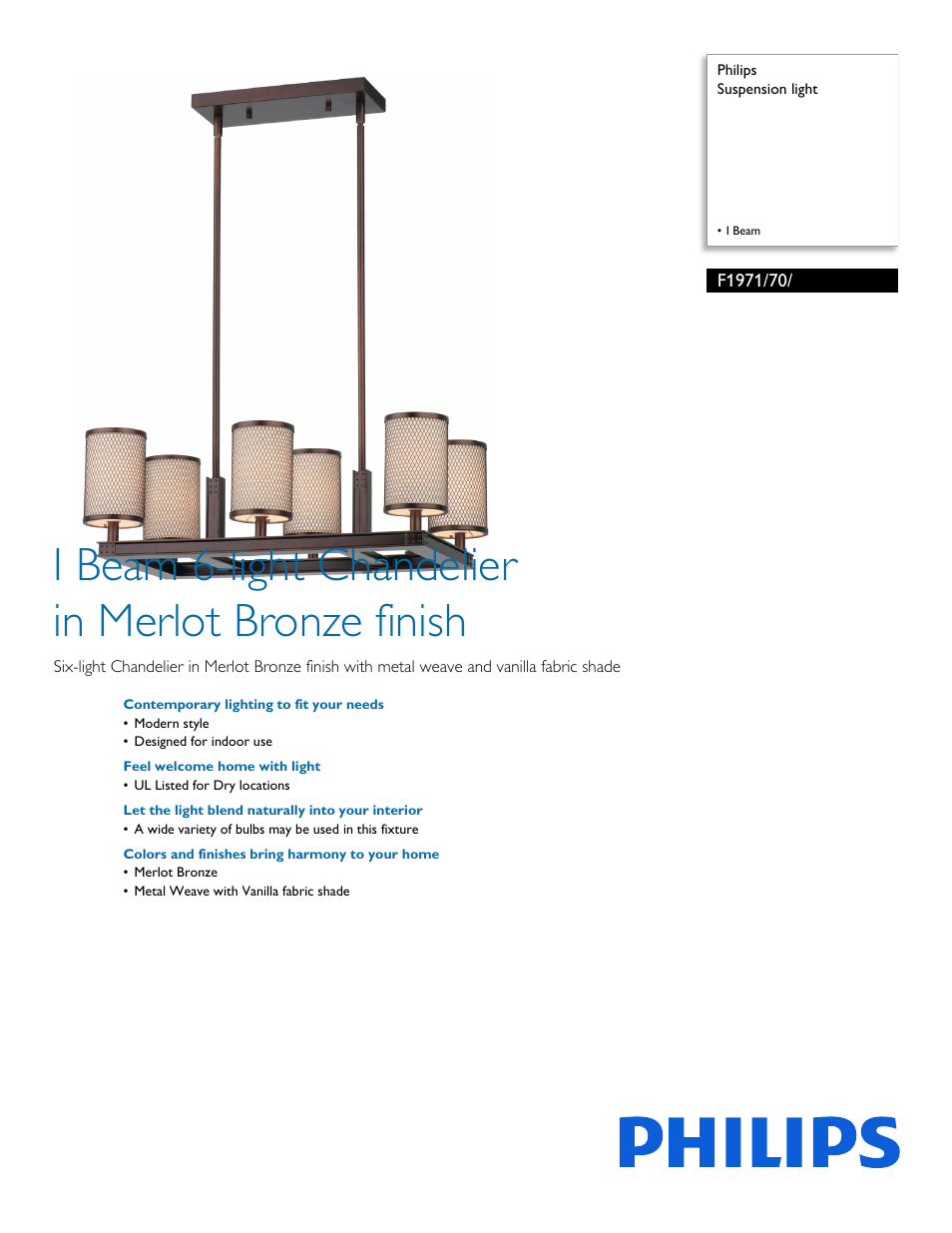 Philips
Suspension light

• I Beam

F1971/70/

I Beam 6-light Chandelier in Merlot Bronze finish

Six-light Chandelier in Merlot Bronze finish with metal weave and vanilla fabric shade

Contemporary lighting to fit your needs
• Modern style
• Designed for indoor use

Feel welcome home with light
• UL Listed for Dry locations

Let the light blend naturally into your interior
• A wide variety of bulbs may be used in this fixture

Colors and finishes bring harmony to your home
• Merlot Bronze
• Metal Weave with Vanilla fabric shade

PHILIPS